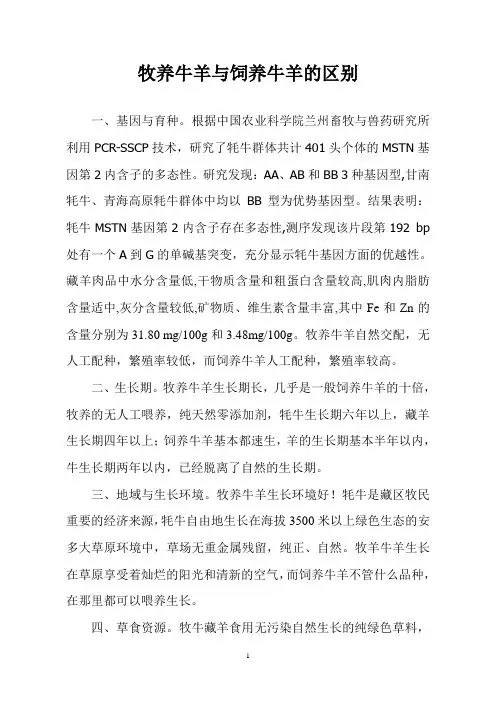 牧养牛羊与饲养牛羊的区别

一、基因与育种。根据中国农业科学院兰州畜牧与兽药研究所利用 PCR-SSCP 技术，研究了牦牛群体共计 401 头个体的 MSTN 基因第 2 内含子的多态性。研究发现：AA、AB 和 BB 3 种基因型,甘南牦牛、青海高原牦牛群体中均以 BB 型为优势基因型。结果表明：牦牛 MSTN 基因第 2 内含子存在多态性,测序发现该片段第 192 bp 处有一个 A 到 G 的单碱基突变，充分显示牦牛基因方面的优越性。藏羊肉品中水分含量低,干物质含量和粗蛋白含量较高,肌肉内脂肪含量适中,灰分含量较低,矿物质、维生素含量丰富,其中 Fe 和 Zn 的含量分别为 31.80 mg/100g 和 3.48mg/100g。牧养牛羊自然交配，无人工配种，繁殖率较低，而饲养牛羊人工配种，繁殖率较高。

二、生长期。牧养牛羊生长期长，几乎是一般饲养牛羊的十倍，牧养的无人工喂养，纯天然零添加剂，牦牛生长期六年以上，藏羊生长期四年以上；饲养牛羊基本都速生，羊的生长期基本半年以内，牛生长期两年以内，已经脱离了自然的生长期。

三、地域与生长环境。牧养牛羊生长环境好！牦牛是藏区牧民重要的经济来源，牦牛自由地生长在海拔 3500 米以上绿色生态的安多大草原环境中，草场无重金属残留，纯正、自然。牧羊牛羊生长在草原享受着灿烂的阳光和清新的空气，而饲养牛羊不管什么品种，在那里都可以喂养生长。

四、草食资源。牧牛藏羊食用无污染自然生长的纯绿色草料，

1